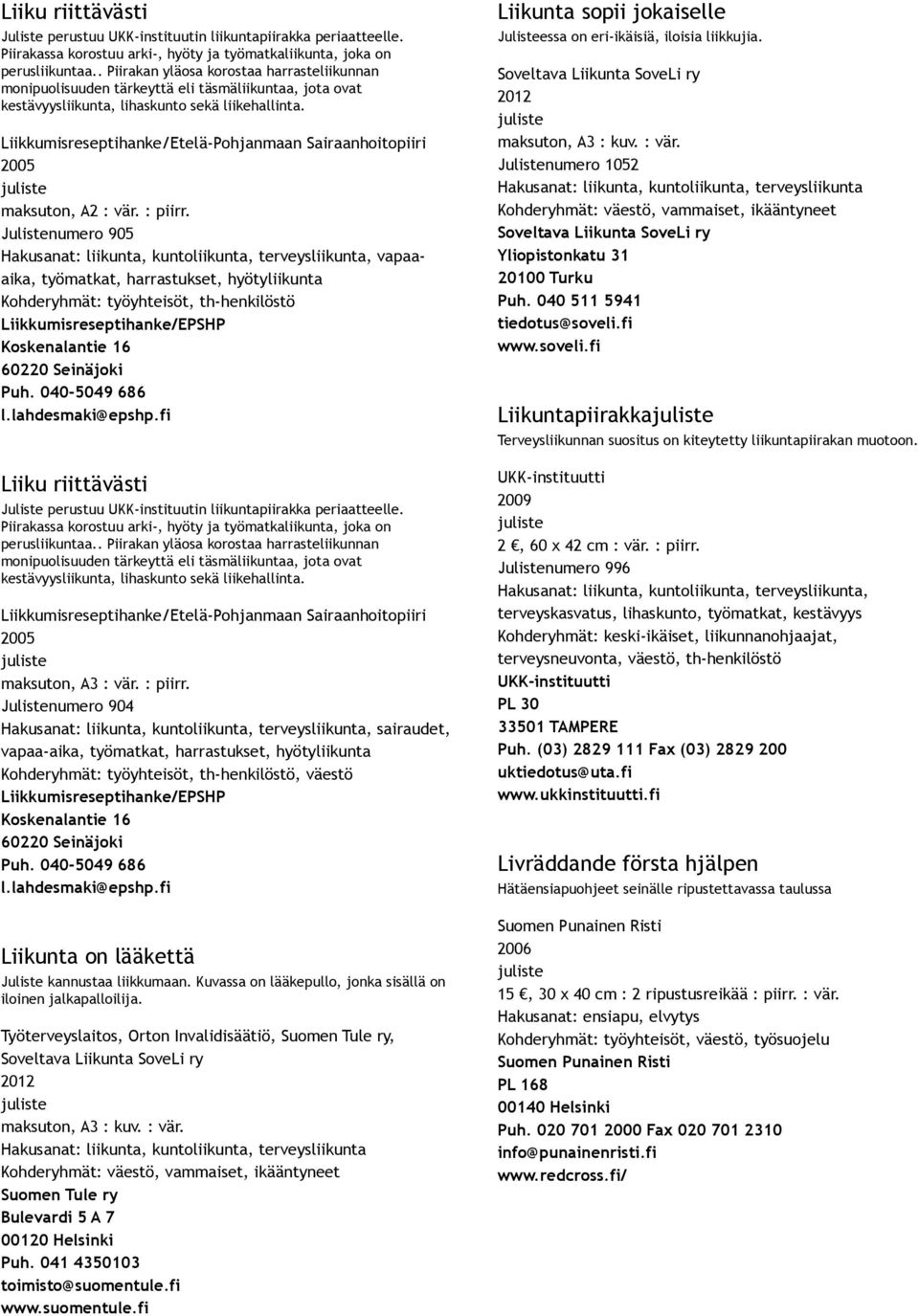 Liiku riittävästi
Juliste perustuu UKK-instituutin liikuntapiirakka periaatteelle. Piirakassa korostuu arki-, hyöty ja työmatkaliikunta, joka on perusliikuntaa.. Piirakan yläosa korostaa harrasteliikunnan monipuolisuuden tärkeyttä eli täsmäliikuntaa, jota ovat kestävyysliikunta, lihaskunto sekä liikehallinta.

Liikkumisreseptihanke/Etelä-Pohjanmaan Sairaanhoitopiiri
2005
juliste
maksuton, A2 : vär. : piirr.
Julistenumero 905
Hakusanat: liikunta, kuntoliikunta, terveysliikunta, vapaa-aika, työmatkat, harrastukset, hyötyliikunta
Kohderyhmät: työyhteisöt, th-henkilöstö
Liikkumisreseptihanke/EPSHP
Koskenalantie 16
60220 Seinäjoki
Puh. 040-5049 686
l.lahdesmaki@epshp.fi

Liiku riittävästi
Juliste perustuu UKK-instituutin liikuntapiirakka periaatteelle. Piirakassa korostuu arki-, hyöty ja työmatkaliikunta, joka on perusliikuntaa.. Piirakan yläosa korostaa harrasteliikunnan monipuolisuuden tärkeyttä eli täsmäliikuntaa, jota ovat kestävyysliikunta, lihaskunto sekä liikehallinta.

Liikkumisreseptihanke/Etelä-Pohjanmaan Sairaanhoitopiiri
2005
juliste
maksuton, A3 : vär. : piirr.
Julistenumero 904
Hakusanat: liikunta, kuntoliikunta, terveysliikunta, sairaudet, vapaa-aika, työmatkat, harrastukset, hyötyliikunta
Kohderyhmät: työyhteisöt, th-henkilöstö, väestö
Liikkumisreseptihanke/EPSHP
Koskenalantie 16
60220 Seinäjoki
Puh. 040-5049 686
l.lahdesmaki@epshp.fi

Liikunta on lääkettä
Juliste kannustaa liikkumaan. Kuvassa on lääkepullo, jonka sisällä on iloinen jalkapalloilija.

Työterveyslaitos, Orton Invalidisäätiö, Suomen Tule ry, Soveltava Liikunta SoveLi ry
2012
juliste
maksuton, A3 : kuv. : vär.
Hakusanat: liikunta, kuntoliikunta, terveysliikunta
Kohderyhmät: väestö, vammaiset, ikääntyneet
Suomen Tule ry
Bulevardi 5 A 7
00120 Helsinki
Puh. 041 4350103
toimisto@suomentule.fi
www.suomentule.fi

Liikunta sopii jokaiselle
Julisteessa on eri-ikäisiä, iloisia liikkujia.

Soveltava Liikunta SoveLi ry
2012
juliste
maksuton, A3 : kuv. : vär.
Julistenumero 1052
Hakusanat: liikunta, kuntoliikunta, terveysliikunta
Kohderyhmät: väestö, vammaiset, ikääntyneet
Soveltava Liikunta SoveLi ry
Yliopistonkatu 31
20100 Turku
Puh. 040 511 5941
tiedotus@soveli.fi
www.soveli.fi

Liikuntapiirakkajuliste
Terveysliikunnan suositus on kiteytetty liikuntapiirakan muotoon.

UKK-instituutti
2009
juliste
2 €, 60 x 42 cm : vär. : piirr.
Julistenumero 996
Hakusanat: liikunta, kuntoliikunta, terveysliikunta, terveyskasvatus, lihaskunto, työmatkat, kestävyys
Kohderyhmät: keski-ikäiset, liikunnanohjaajat, terveysneuvonta, väestö, th-henkilöstö
UKK-instituutti
PL 30
33501 TAMPERE
Puh. (03) 2829 111 Fax (03) 2829 200
uktiedotus@uta.fi
www.ukkinstituutti.fi

Livräddande första hjälpen
Hätäensiapuohjeet seinälle ripustettavassa taulussa

Suomen Punainen Risti
2006
juliste
15 €, 30 x 40 cm : 2 ripustusreikää : piirr. : vär.
Hakusanat: ensiapu, elvytys
Kohderyhmät: työyhteisöt, väestö, työsuojelu
Suomen Punainen Risti
PL 168
00140 Helsinki
Puh. 020 701 2000 Fax 020 701 2310
info@punainenristi.fi
www.redcross.fi/